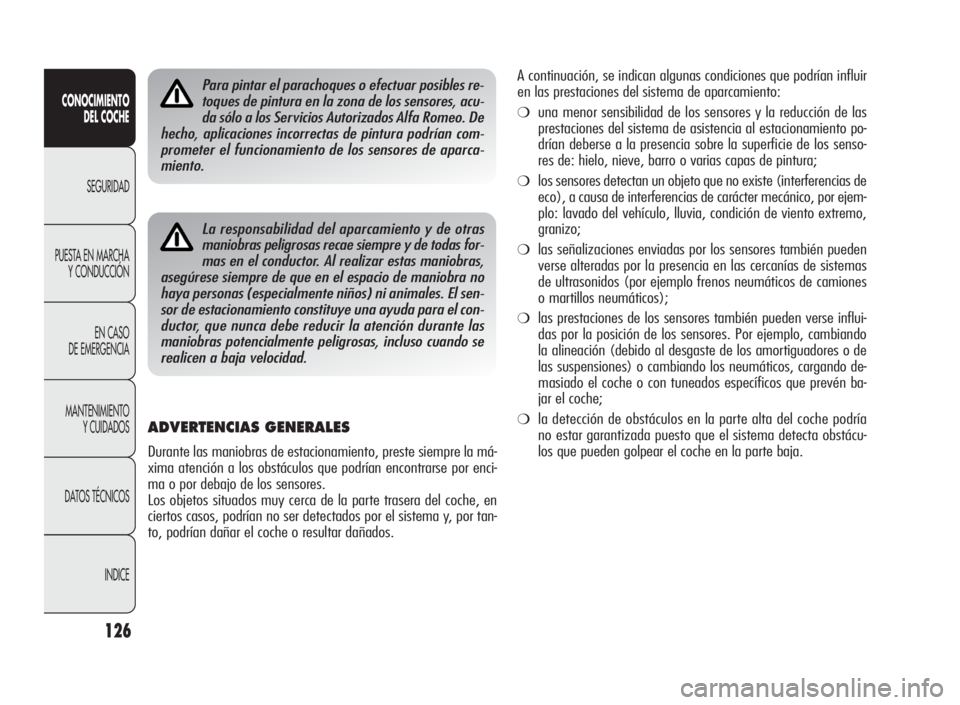 CONOCIMIENTO DEL COCHE

SEGURIDAD

PUESTA EN MARCHA Y CONDUCCIÓN

EN CASO DE EMERGENCIA

MANTENIMIENTO Y CUIDADOS

DATOS TÉCNICOS

INDICE

126

Para pintar el parachoques o efectuar posibles retoques de pintura en la zona de los sensores, acuda sólo a los Servicios Autorizados Alfa Romeo. De hecho, aplicaciones incorrectas de pintura podrían comprometer el funcionamiento de los sensores de aparcamiento.

La responsabilidad del aparcamiento y de otras maniobras peligrosas recae siempre y de todas formas en el conductor. Al realizar estas maniobras, asegúrese siempre de que en el espacio de maniobra no haya personas (especialmente niños) ni animales. El sensor de estacionamiento constituye una ayuda para el conductor, que nunca debe reducir la atención durante las maniobras potencialmente peligrosas, incluso cuando se realicen a baja velocidad.

ADVERTENCIAS GENERALES

Durante las maniobras de estacionamiento, preste siempre la máxima atención a los obstáculos que podrían encontrarse por encima o por debajo de los sensores.
Los objetos situados muy cerca de la parte trasera del coche, en ciertos casos, podrían no ser detectados por el sistema y, por tanto, podrían dañar el coche o resultar dañados.

A continuación, se indican algunas condiciones que podrían influir en las prestaciones del sistema de aparcamiento:

❍ una menor sensibilidad de los sensores y la reducción de las prestaciones del sistema de asistencia al estacionamiento podrían deberse a la presencia sobre la superficie de los sensores de: hielo, nieve, barro o varias capas de pintura;

❍ los sensores detectan un objeto que no existe (interferencias de eco), a causa de interferencias de carácter mecánico, por ejemplo: lavado del vehículo, lluvia, condición de viento extremo, granizo;

❍ las señalizaciones enviadas por los sensores también pueden verse alteradas por la presencia en las cercanías de sistemas de ultrasonidos (por ejemplo frenos neumáticos de camiones o martillos neumáticos);

❍ las prestaciones de los sensores también pueden verse influidas por la posición de los sensores. Por ejemplo, cambiando la alineación (debido al desgaste de los amortiguadores o de las suspensiones) o cambiando los neumáticos, cargando demasiado el coche o con tuneados específicos que prevén bajar el coche;

❍ la detección de obstáculos en la parte alta del coche podría no estar garantizada puesto que el sistema detecta obstáculos que pueden golpear el coche en la parte baja.

carmanualsonline.info